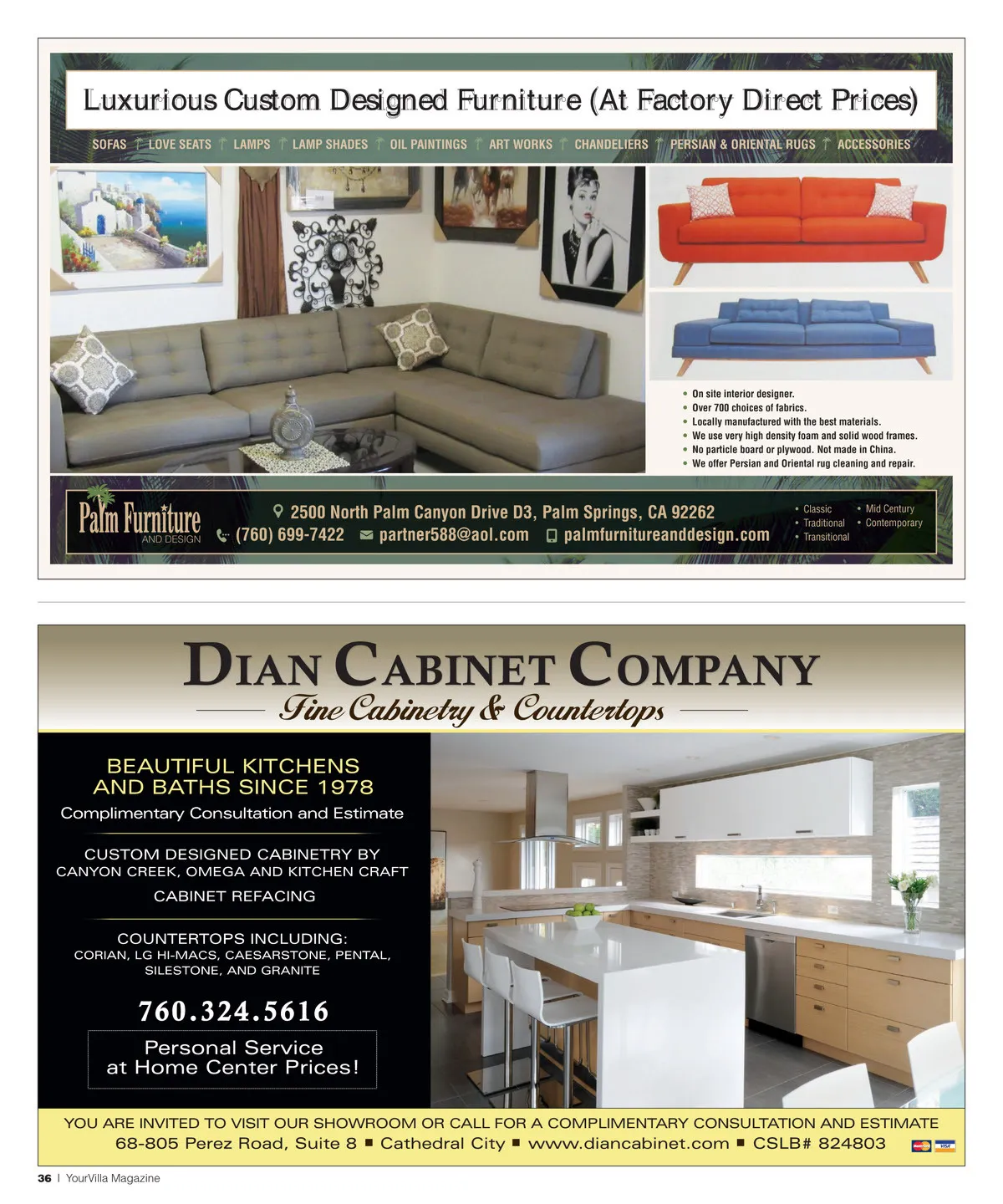 Luxurious Custom Designed Furniture (At Factory Direct Prices)

SOFAS LOVE SEATS LAMPS LAMP SHADES OIL PAINTINGS ART WORKS CHANDELIERS PERSIAN & ORIENTAL RUGS ACCESSORIES

• On site interior designer.
• Over 700 choices of fabrics.
• Locally manufactured with the best materials.
• We use very high density foam and solid wood frames.
• No particle board or plywood. Not made in China.
• We offer Persian and Oriental rug cleaning and repair.

Palm Furniture AND DESIGN

2500 North Palm Canyon Drive D3, Palm Springs, CA 92262
(760) 699-7422 partner588@aol.com palmfurnitureanddesign.com

• Classic
• Traditional
• Transitional
• Mid Century
• Contemporary

DIAN CABINET COMPANY
Fine Cabinetry & Countertops

BEAUTIFUL KITCHENS AND BATHS SINCE 1978
Complimentary Consultation and Estimate

CUSTOM DESIGNED CABINETRY BY CANYON CREEK, OMEGA AND KITCHEN CRAFT
CABINET REFACING

COUNTERTOPS INCLUDING:
CORIAN, LG HI-MACS, CAESARSTONE, PENTAL, SILESTONE, AND GRANITE

760.324.5616

Personal Service at Home Center Prices!

YOU ARE INVITED TO VISIT OUR SHOWROOM OR CALL FOR A COMPLIMENTARY CONSULTATION AND ESTIMATE
68-805 Perez Road, Suite 8 ■ Cathedral City ■ www.diancabinet.com ■ CSLB# 824803

VISA

36 | YourVilla Magazine